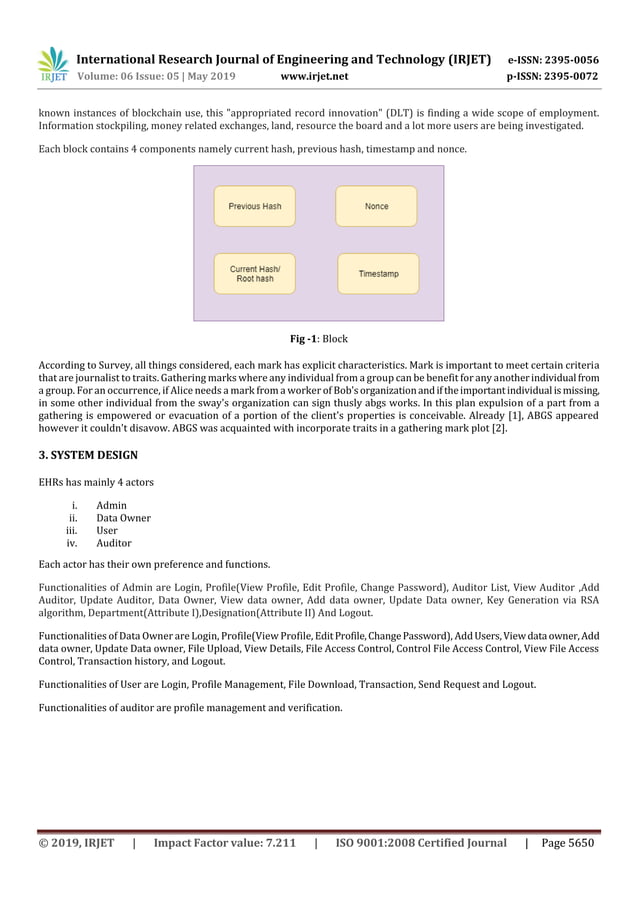 IRJET International Research Journal of Engineering and Technology (IRJET) e-ISSN: 2395-0056
Volume: 06 Issue: 05 | May 2019 www.irjet.net p-ISSN: 2395-0072

known instances of blockchain use, this "appropriated record innovation" (DLT) is finding a wide scope of employment. Information stockpiling, money related exchanges, land, resource the board and a lot more users are being investigated.

Each block contains 4 components namely current hash, previous hash, timestamp and nonce.

Previous Hash

Nonce

Current Hash/ Root hash

Timestamp

Fig -1: Block

According to Survey, all things considered, each mark has explicit characteristics. Mark is important to meet certain criteria that are journalist to traits. Gathering marks where any individual from a group can be benefit for any another individual from a group. For an occurrence, if Alice needs a mark from a worker of Bob's organization and if the important individual is missing, in some other individual from the sway's organization can sign thusly abgs works. In this plan expulsion of a part from a gathering is empowered or evacuation of a portion of the client's properties is conceivable. Already [1], ABGS appeared however it couldn't disavow. ABGS was acquainted with incorporate traits in a gathering mark plot [2].

3. SYSTEM DESIGN

EHRs has mainly 4 actors

i. Admin
ii. Data Owner
iii. User
iv. Auditor

Each actor has their own preference and functions.

Functionalities of Admin are Login, Profile(View Profile, Edit Profile, Change Password), Auditor List, View Auditor ,Add Auditor, Update Auditor, Data Owner, View data owner, Add data owner, Update Data owner, Key Generation via RSA algorithm, Department(Attribute I),Designation(Attribute II) And Logout.

Functionalities of Data Owner are Login, Profile(View Profile, Edit Profile, Change Password), Add Users, View data owner, Add data owner, Update Data owner, File Upload, View Details, File Access Control, Control File Access Control, View File Access Control, Transaction history, and Logout.

Functionalities of User are Login, Profile Management, File Download, Transaction, Send Request and Logout.

Functionalities of auditor are profile management and verification.

© 2019, IRJET | Impact Factor value: 7.211 | ISO 9001:2008 Certified Journal | Page 5650